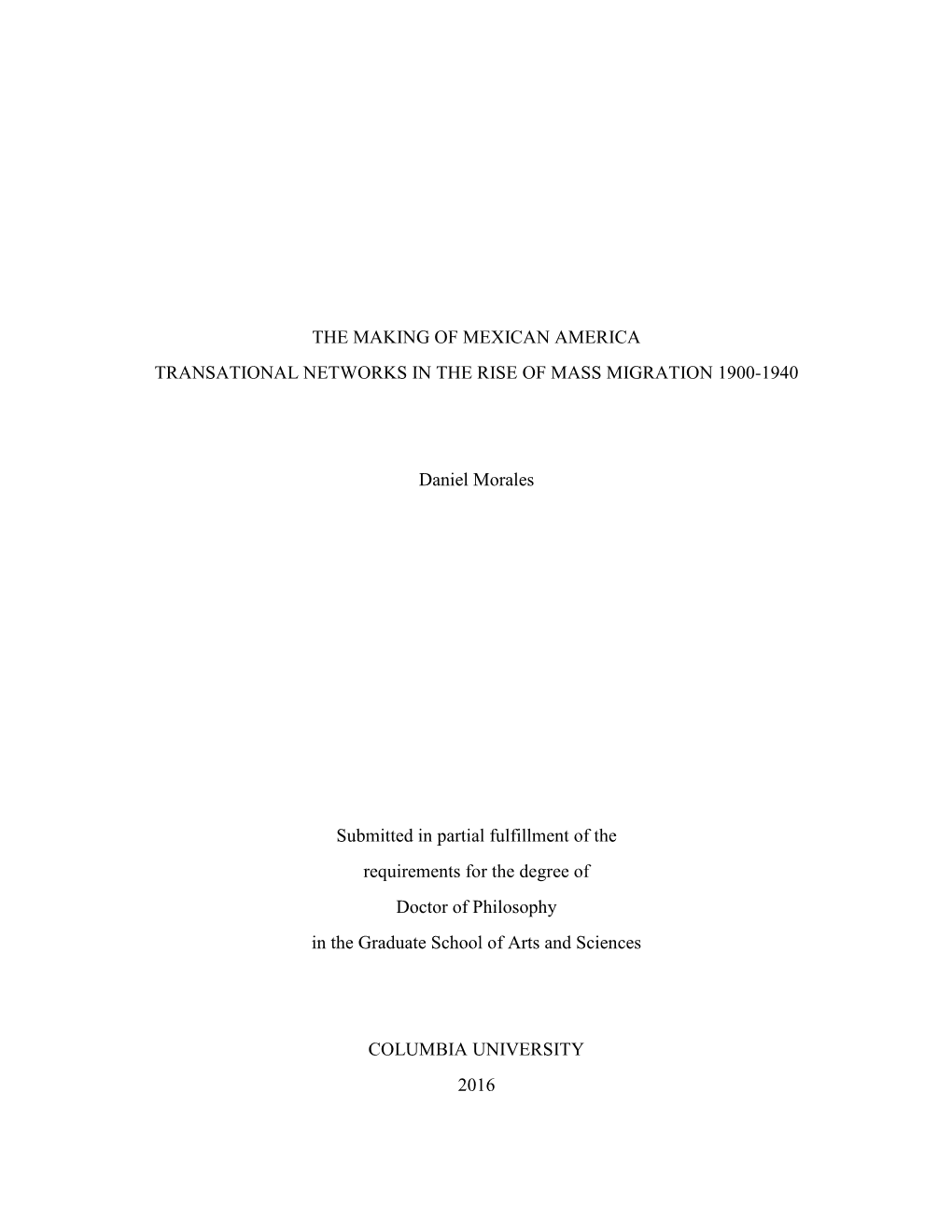 THE MAKING OF MEXICAN AMERICA

TRANSATIONAL NETWORKS IN THE RISE OF MASS MIGRATION 1900-1940

Daniel Morales

Submitted in partial fulfillment of the
requirements for the degree of
Doctor of Philosophy
in the Graduate School of Arts and Sciences

COLUMBIA UNIVERSITY
2016